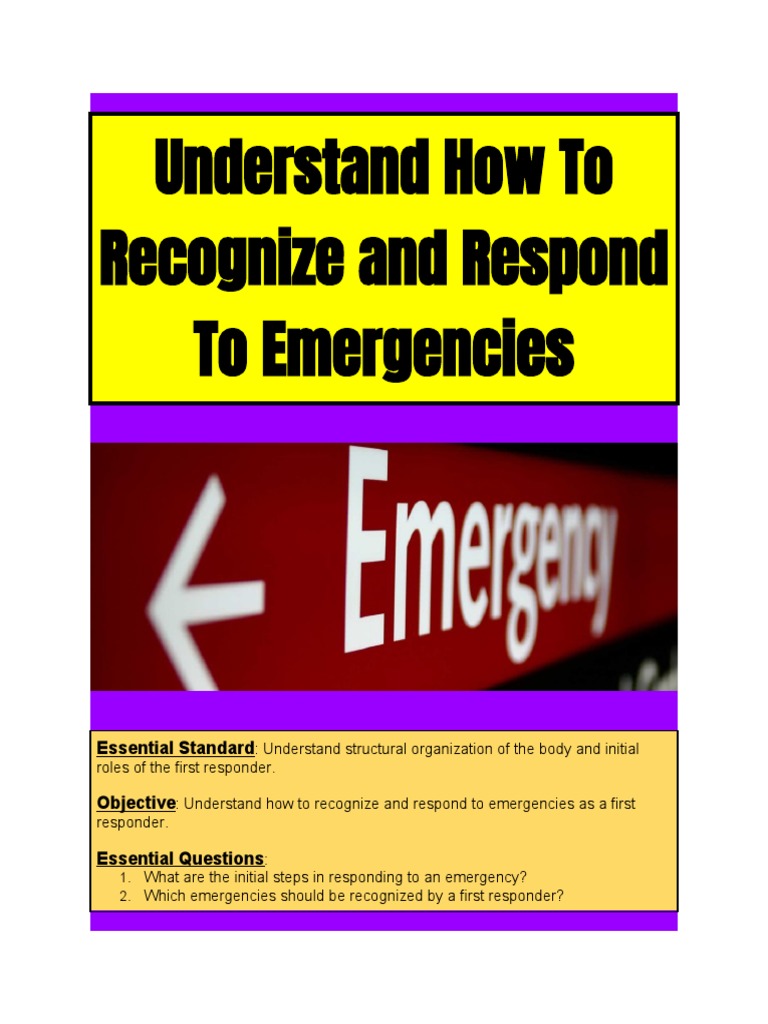 Understand How To Recognize and Respond To Emergencies

Emergency

Essential Standard: Understand structural organization of the body and initial roles of the first responder.

Objective: Understand how to recognize and respond to emergencies as a first responder.

Essential Questions:
1. What are the initial steps in responding to an emergency?
2. Which emergencies should be recognized by a first responder?